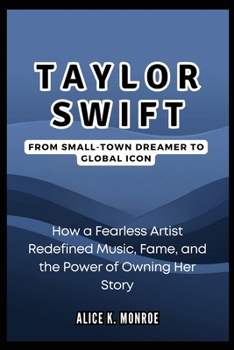 TAYLOR SWIFT

FROM SMALL-TOWN DREAMER TO GLOBAL ICON

How a Fearless Artist Redefined Music, Fame, and the Power of Owning Her Story

ALICE K. MONROE